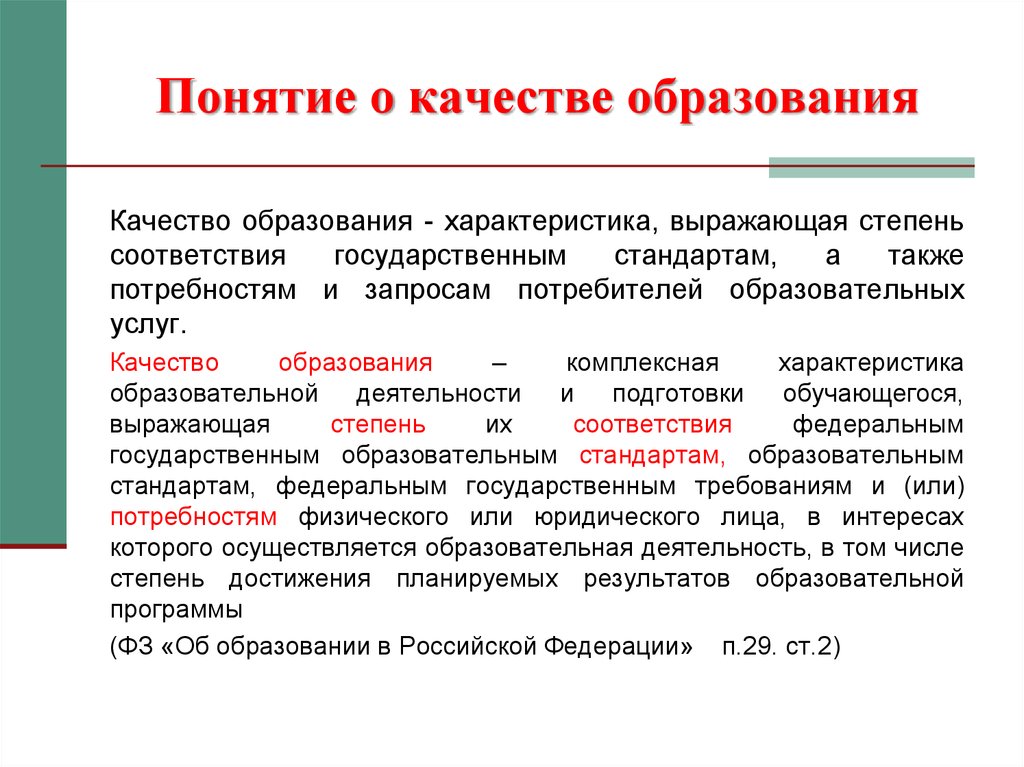 Понятие о качестве образования

Качество образования - характеристика, выражающая степень соответствия государственным стандартам, а также потребностям и запросам потребителей образовательных услуг.

Качество образования – комплексная характеристика образовательной деятельности и подготовки обучающегося, выражающая степень их соответствия федеральным государственным образовательным стандартам, образовательным стандартам, федеральным государственным требованиям и (или) потребностям физического или юридического лица, в интересах которого осуществляется образовательная деятельность, в том числе степень достижения планируемых результатов образовательной программы

(ФЗ «Об образовании в Российской Федерации» п.29. ст.2)